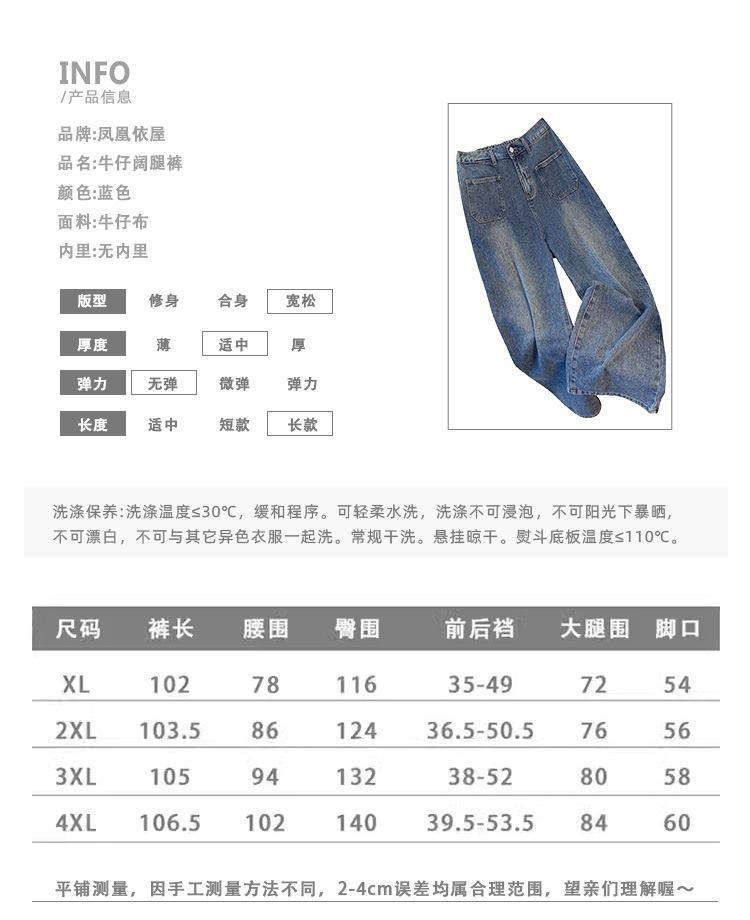 INFO
/产品信息

品牌:凤凰依屋
品名:牛仔阔腿裤
颜色:蓝色
面料:牛仔布
内里:无内里

| 版型 | 修身 | 合身 | 宽松 |
|---|---|---|---|
| 厚度 | 薄 | 适中 | 厚 |
| 弹力 | 无弹 | 微弹 | 弹力 |
| 长度 | 适中 | 短款 | 长款 |

洗涤保养:洗涤温度≤30℃，缓和程序。可轻柔水洗，洗涤不可浸泡，不可阳光下暴晒，不可漂白，不可与其它异色衣服一起洗。常规干洗。悬挂晾干。熨斗底板温度≤110℃。

| 尺码 | 裤长 | 腰围 | 臀围 | 前后裆 | 大腿围 | 脚口 |
|---|---|---|---|---|---|---|
| XL | 102 | 78 | 116 | 35-49 | 72 | 54 |
| 2XL | 103.5 | 86 | 124 | 36.5-50.5 | 76 | 56 |
| 3XL | 105 | 94 | 132 | 38-52 | 80 | 58 |
| 4XL | 106.5 | 102 | 140 | 39.5-53.5 | 84 | 60 |

平铺测量，因手工测量方法不同，2-4cm误差均属合理范围，望亲们理解喔～